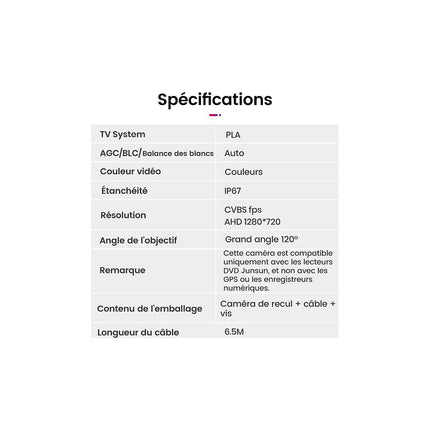 Spécifications

| TV System | PLA |
|---|---|
| AGC/BLC/Balance des blancs | Auto |
| Couleur vidéo | Couleurs |
| Étanchéité | IP67 |
| Résolution | CVBS fps AHD 1280*720 |
| Angle de l'objectif | Grand angle 120° |
| Remarque | Cette caméra est compatible uniquement avec les lecteurs DVD Junsun, et non avec les GPS ou les enregistreurs numériques. |
| Contenu de l'emballage | Caméra de recul + câble + vis |
| Longueur du câble | 6.5M |